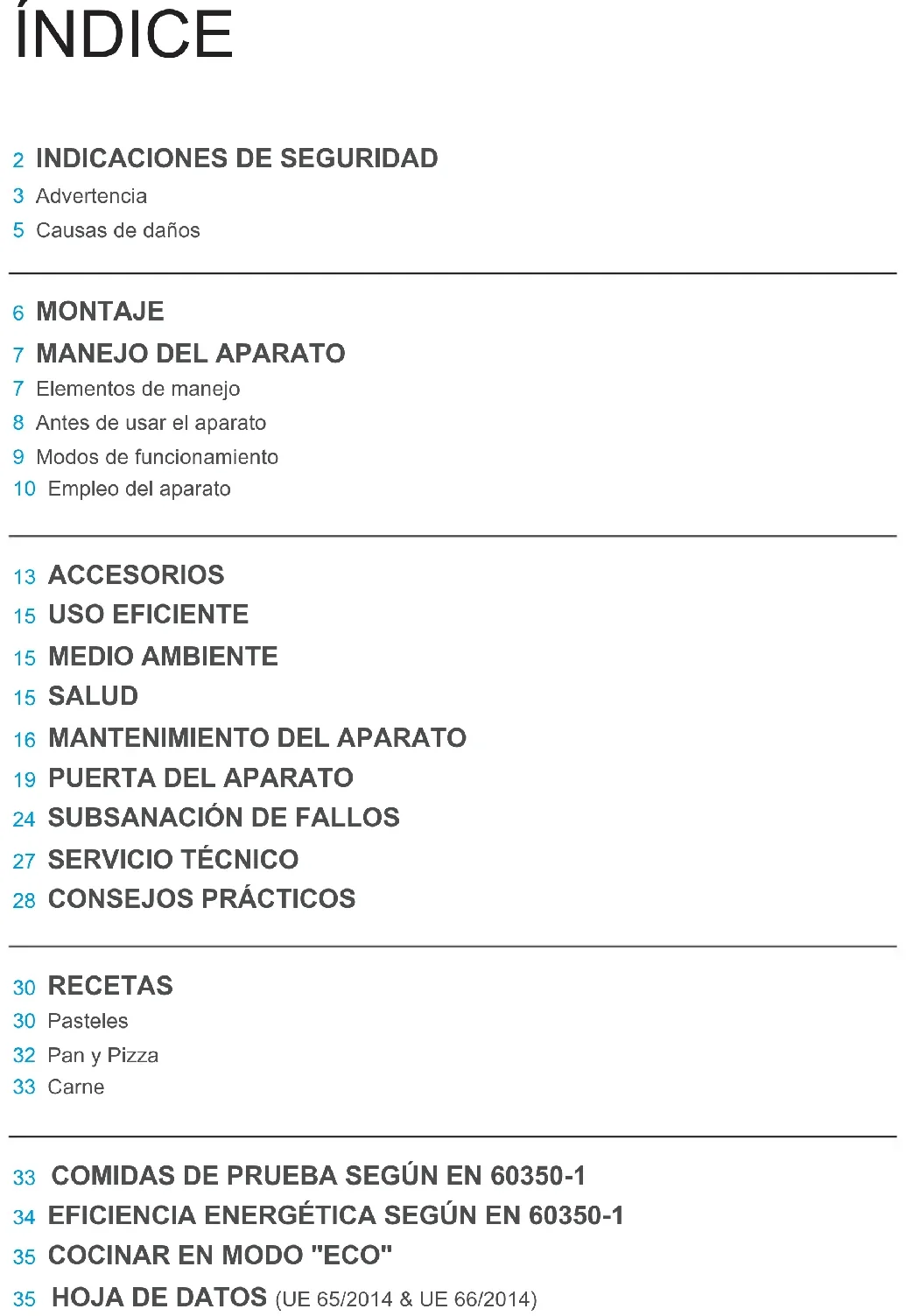 ÍNDICE

2 INDICACIONES DE SEGURIDAD
3 Advertencia
5 Causas de daños

6 MONTAJE
7 MANEJO DEL APARATO
7 Elementos de manejo
8 Antes de usar el aparato
9 Modos de funcionamiento
10 Empleo del aparato

13 ACCESORIOS
15 USO EFICIENTE
15 MEDIO AMBIENTE
15 SALUD
16 MANTENIMIENTO DEL APARATO
19 PUERTA DEL APARATO
24 SUBSANACIÓN DE FALLOS
27 SERVICIO TÉCNICO
28 CONSEJOS PRÁCTICOS

30 RECETAS
30 Pasteles
32 Pan y Pizza
33 Carne

33 COMIDAS DE PRUEBA SEGÚN EN 60350-1
34 EFICIENCIA ENERGÉTICA SEGÚN EN 60350-1
35 COCINAR EN MODO "ECO"
35 HOJA DE DATOS (UE 65/2014 & UE 66/2014)